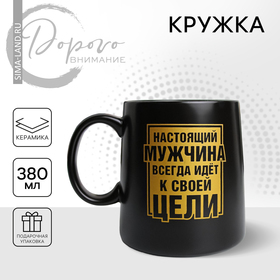 SIMA-LAND.RU
Дорого
ВНИМАНИЕ

КРУЖКА

КЕРАМИКА

380
мл

ПОДАРОЧНАЯ
УПАКОВКА

НАСТОЯЩИЙ
МУЖЧИНА
ВСЕГДА ИДЁТ
К СВОЕЙ
ЦЕЛИ